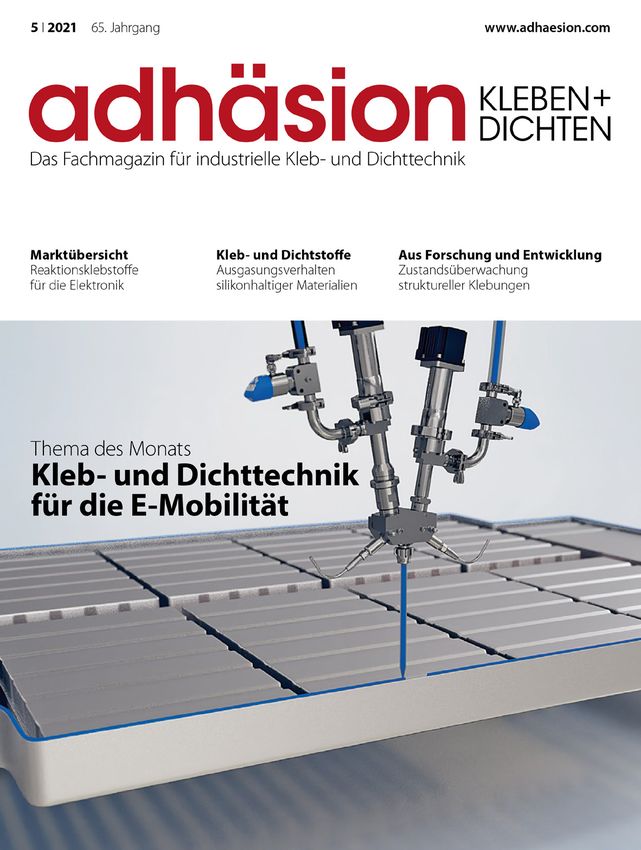 5 | 2021 65. Jahrgang

www.adhaesion.com

adhäsion KLEBEN+ DICHTEN

Das Fachmagazin für industrielle Kleb- und Dichttechnik

Marktübersicht
Reaktionsklebstoffe für die Elektronik

Kleb- und Dichtstoffe
Ausgasungsverhalten silikonhaltiger Materialien

Aus Forschung und Entwicklung
Zustandsüberwachung struktureller Klebungen

Thema des Monats
Kleb- und Dichttechnik für die E-Mobilität